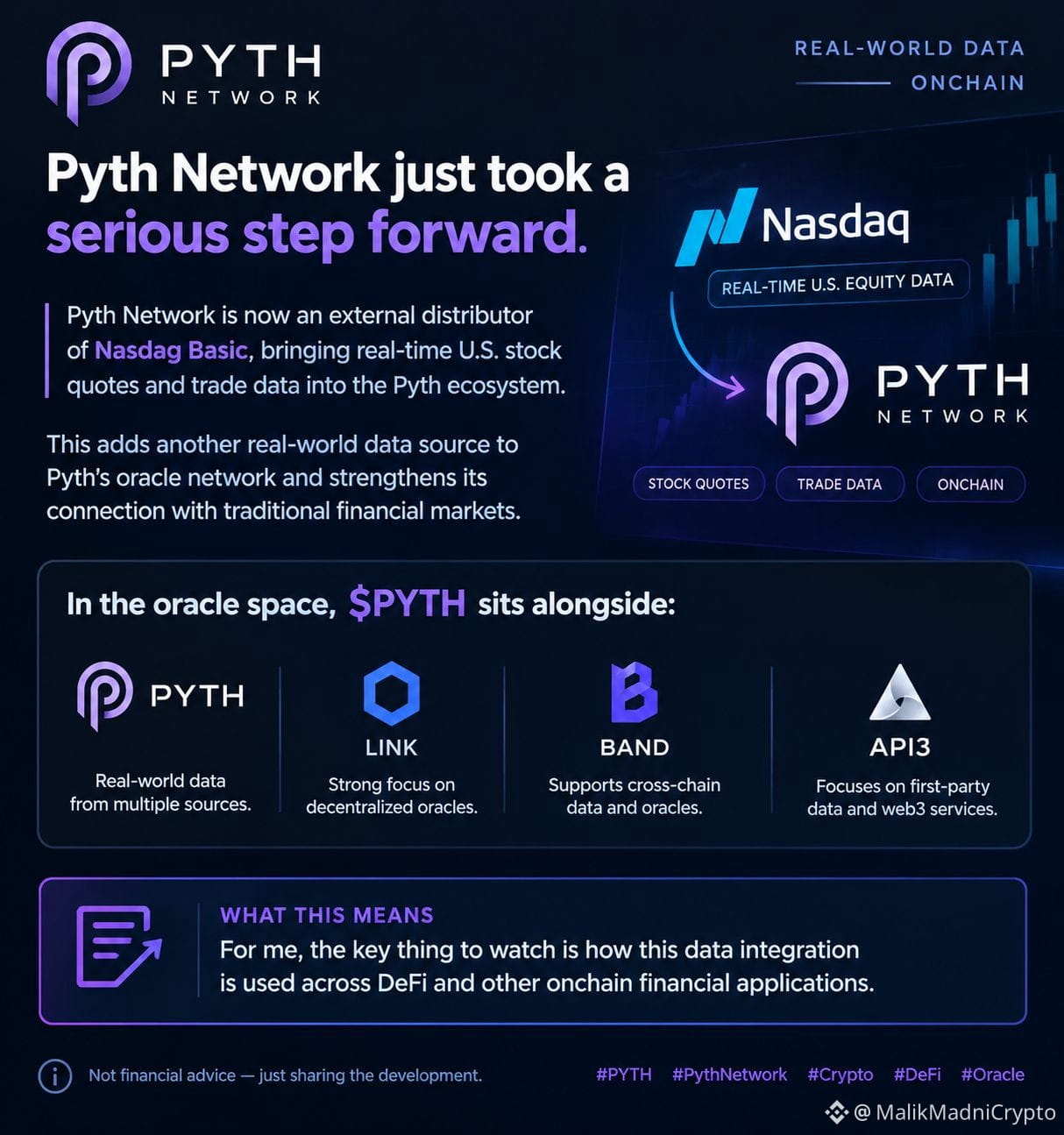 PYTH
NETWORK

REAL-WORLD DATA
ONCHAIN

Pyth Network just took a serious step forward.

Pyth Network is now an external distributor of Nasdag Basic, bringing real-time U.S. stock quotes and trade data into the Pyth ecosystem.

This adds another real-world data source to Pyth's oracle network and strengthens its connection with traditional financial markets.

Nasdaq
REAL-TIME U.S. EQUITY DATA

PYTH
NETWORK

STOCK QUOTES
TRADE DATA
ONCHAIN

In the oracle space, $PYTH sits alongside:

PYTH
Real-world data from multiple sources.

LINK
Strong focus on decentralized oracles.

BAND
Supports cross-chain data and oracles.

API3
Focuses on first-party data and web3 services.

WHAT THIS MEANS
For me, the key thing to watch is how this data integration is used across DeFi and other onchain financial applications.

Not financial advice — just sharing the development.

#PYTH #PythNetwork #Crypto #DeFi #Oracle

@ MalikMadniCrypto